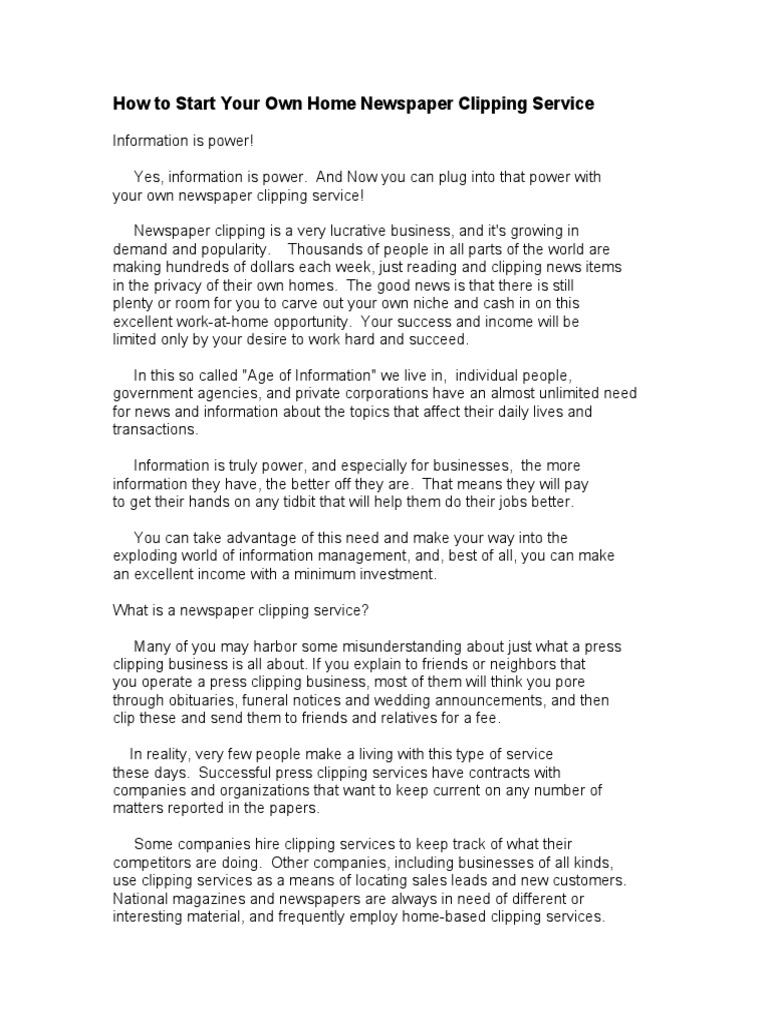 How to Start Your Own Home Newspaper Clipping Service

Information is power!

Yes, information is power. And Now you can plug into that power with your own newspaper clipping service!

Newspaper clipping is a very lucrative business, and it's growing in demand and popularity. Thousands of people in all parts of the world are making hundreds of dollars each week, just reading and clipping news items in the privacy of their own homes. The good news is that there is still plenty or room for you to carve out your own niche and cash in on this excellent work-at-home opportunity. Your success and income will be limited only by your desire to work hard and succeed.

In this so called "Age of Information" we live in, individual people, government agencies, and private corporations have an almost unlimited need for news and information about the topics that affect their daily lives and transactions.

Information is truly power, and especially for businesses, the more information they have, the better off they are. That means they will pay to get their hands on any tidbit that will help them do their jobs better.

You can take advantage of this need and make your way into the exploding world of information management, and, best of all, you can make an excellent income with a minimum investment.

What is a newspaper clipping service?

Many of you may harbor some misunderstanding about just what a press clipping business is all about. If you explain to friends or neighbors that you operate a press clipping business, most of them will think you pore through obituaries, funeral notices and wedding announcements, and then clip these and send them to friends and relatives for a fee.

In reality, very few people make a living with this type of service these days. Successful press clipping services have contracts with companies and organizations that want to keep current on any number of matters reported in the papers.

Some companies hire clipping services to keep track of what their competitors are doing. Other companies, including businesses of all kinds, use clipping services as a means of locating sales leads and new customers. National magazines and newspapers are always in need of different or interesting material, and frequently employ home-based clipping services.